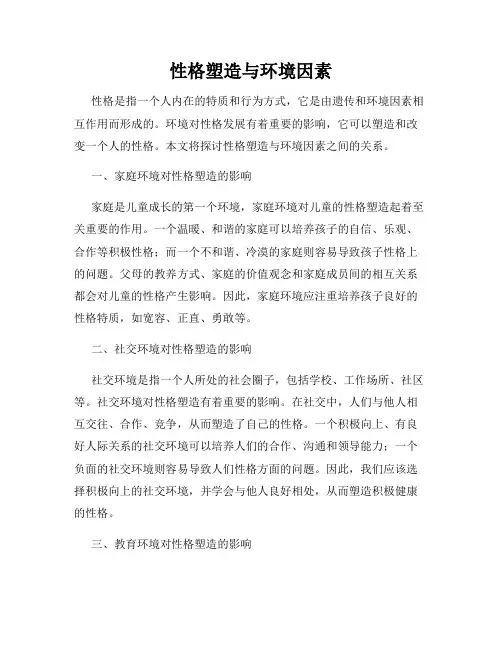 性格塑造与环境因素

性格是指一个人内在的特质和行为方式，它是由遗传和环境因素相互作用而形成的。环境对性格发展有着重要的影响，它可以塑造和改变一个人的性格。本文将探讨性格塑造与环境因素之间的关系。

一、家庭环境对性格塑造的影响

家庭是儿童成长的第一个环境，家庭环境对儿童的性格塑造起着至关重要的作用。一个温暖、和谐的家庭可以培养孩子的自信、乐观、合作等积极性格；而一个不和谐、冷漠的家庭则容易导致孩子性格上的问题。父母的教养方式、家庭的价值观念和家庭成员间的相互关系都会对儿童的性格产生影响。因此，家庭环境应注重培养孩子良好的性格特质，如宽容、正直、勇敢等。

二、社交环境对性格塑造的影响

社交环境是指一个人所处的社会圈子，包括学校、工作场所、社区等。社交环境对性格塑造有着重要的影响。在社交中，人们与他人相互交往、合作、竞争，从而塑造了自己的性格。一个积极向上、有良好人际关系的社交环境可以培养人们的合作、沟通和领导能力；一个负面的社交环境则容易导致人们性格方面的问题。因此，我们应该选择积极向上的社交环境，并学会与他人良好相处，从而塑造积极健康的性格。

三、教育环境对性格塑造的影响